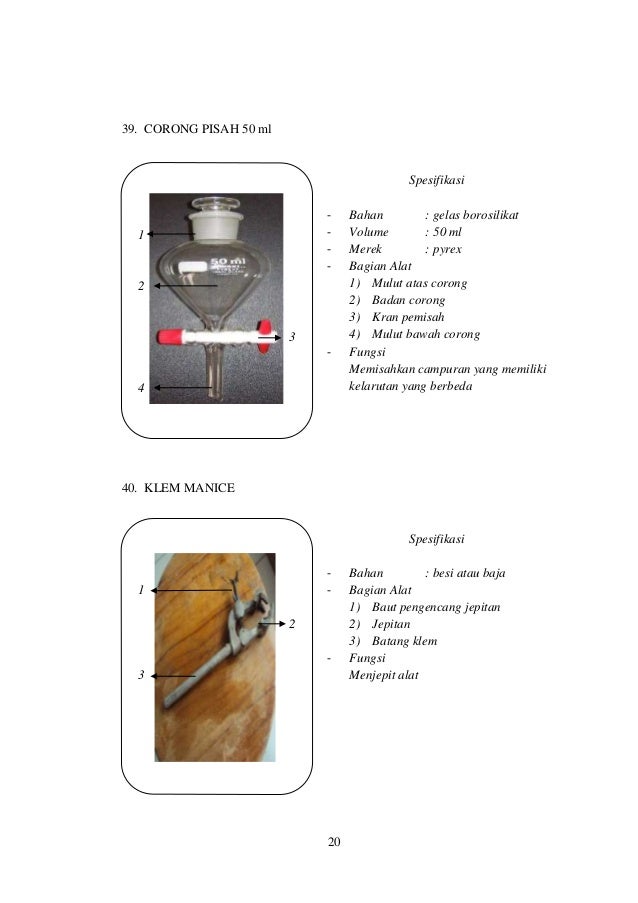 39. CORONG PISAH 50 ml

1

2

3

4

Spesifikasi

- Bahan : gelas borosilikat
- Volume : 50 ml
- Merek : pyrex
- Bagian Alat
1) Mulut atas corong
2) Badan corong
3) Kran pemisah
4) Mulut bawah corong
- Fungsi
Memisahkan campuran yang memiliki kelarutan yang berbeda

40. KLEM MANICE

1

2

3

Spesifikasi

- Bahan : besi atau baja
- Bagian Alat
1) Baut pengencang jepitan
2) Jepitan
3) Batang klem
- Fungsi
Menjepit alat

20